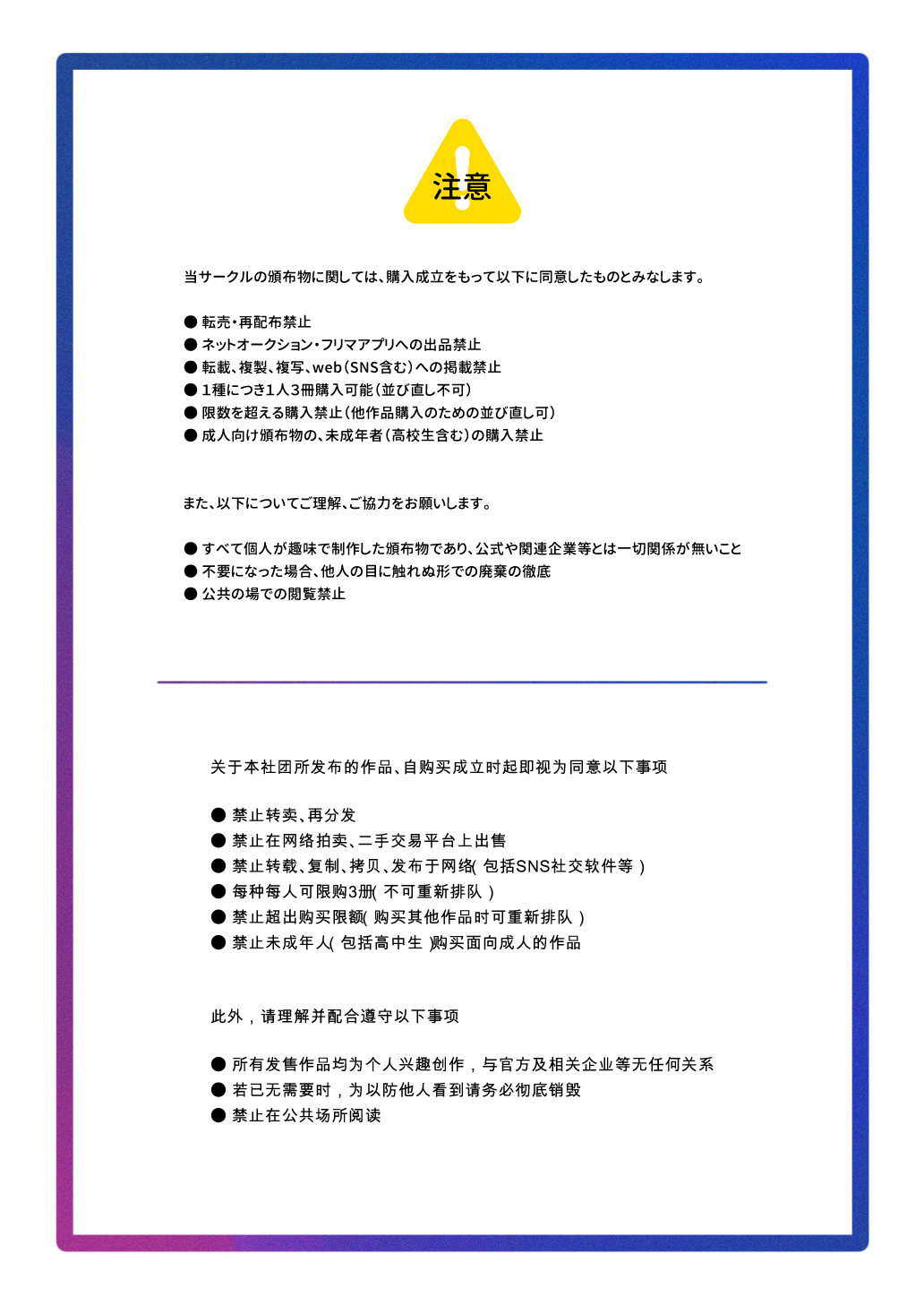 注意

当サークルの頒布物に関しては、購入成立をもって以下に同意したものとみなします。

● 転売・再配布禁止
● ネットオークション・フリマアプリへの出品禁止
● 転載、複製、複写、web（SNS含む）への掲載禁止
● 1種につき1人3冊購入可能（並び直し不可）
● 限数を超える購入禁止（他作品購入のための並び直し可）
● 成人向け頒布物の、未成年者（高校生含む）の購入禁止

また、以下についてご理解、ご協力をお願いします。

● すべて個人が趣味で制作した頒布物であり、公式や関連企業等とは一切関係が無いこと
● 不要になった場合、他人の目に触れぬ形での廃棄の徹底
● 公共の場での閲覧禁止

关于本社团所发布的作品、自购买成立时起即视为同意以下事项

● 禁止转卖、再分发
● 禁止在网络拍卖、二手交易平台上出售
● 禁止转载、复制、拷贝、发布于网络( 包括SNS社交软件等 )
● 每种每人可限购3册( 不可重新排队 )
● 禁止超出购买限额( 购买其他作品时可重新排队 )
● 禁止未成年人( 包括高中生 )购买面向成人的作品

此外，请理解并配合遵守以下事项

● 所有发售作品均为个人兴趣创作，与官方及相关企业等无任何关系
● 若已无需要时，为以防他人看到请务必彻底销毁
● 禁止在公共场所阅读